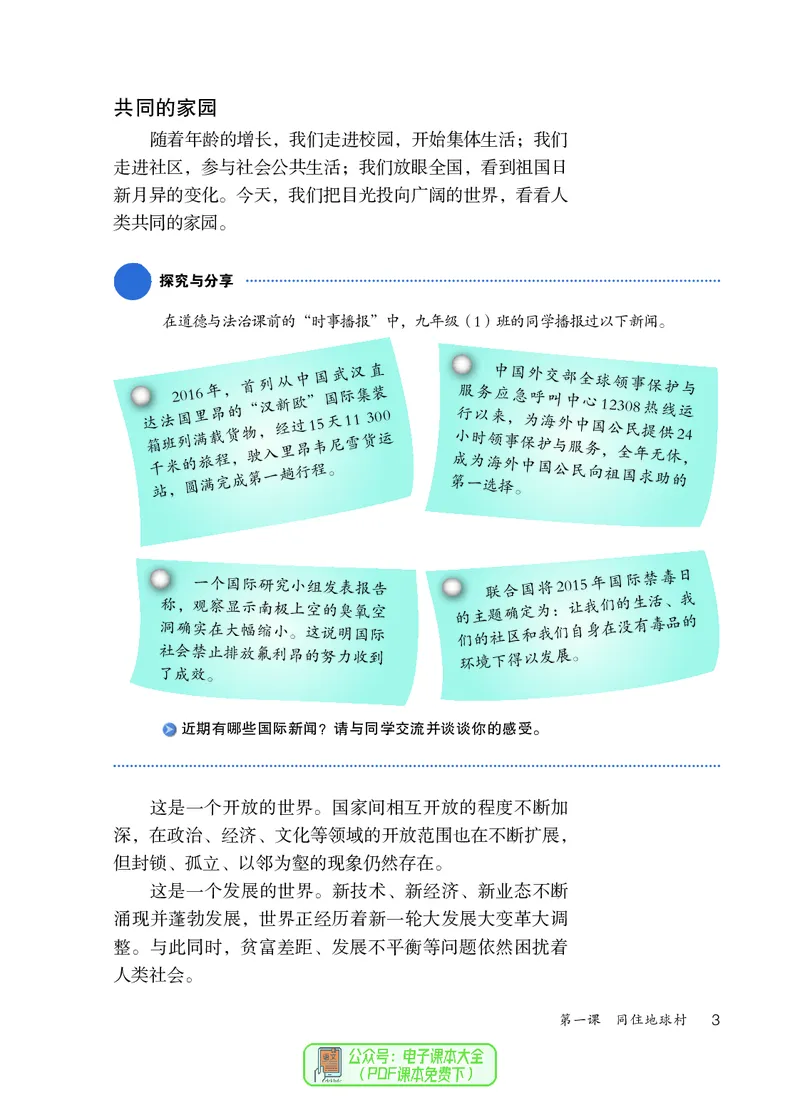 共同的家园

随着年龄的增长，我们走进校园，开始集体生活；我们走进社区，参与社会公共生活；我们放眼全国，看到祖国日新月异的变化。今天，我们把目光投向广阔的世界，看看人类共同的家园。

探究与分享

在道德与法治课前的“时事播报”中，九年级（1）班的同学播报过以下新闻。

2016年，首列从中国武汉直达法国里昂的“汉新欧”国际集装箱班列满载货物，经过15天11 300千米的旅程，驶入里昂韦尼雪货运站，圆满完成第一趟行程。

中国外交部全球领事保护与服务应急呼叫中心12308热线运行以来，为海外中国公民提供24小时领事保护与服务，全年无休，成为海外中国公民向祖国求助的第一选择。

一个国际研究小组发表报告称，观察显示南极上空的臭氧空洞确实在大幅缩小。这说明国际社会禁止排放氟利昂的努力收到了成效。

联合国将2015年国际禁毒日的主题确定为：让我们的生活、我们的社区和我们自身在没有毒品的环境下得以发展。

近期有哪些国际新闻？请与同学交流并谈谈你的感受。

这是一个开放的世界。国家间相互开放的程度不断加深，在政治、经济、文化等领域的开放范围也在不断扩展，但封锁、孤立、以邻为壑的现象仍然存在。

这是一个发展的世界。新技术、新经济、新业态不断涌现并蓬勃发展，世界正经历着新一轮大发展大变革大调整。与此同时，贫富差距、发展不平衡等问题依然困扰着人类社会。

第一课　同住地球村　3

公众号：电子课本大全
（PDF课本免费下）